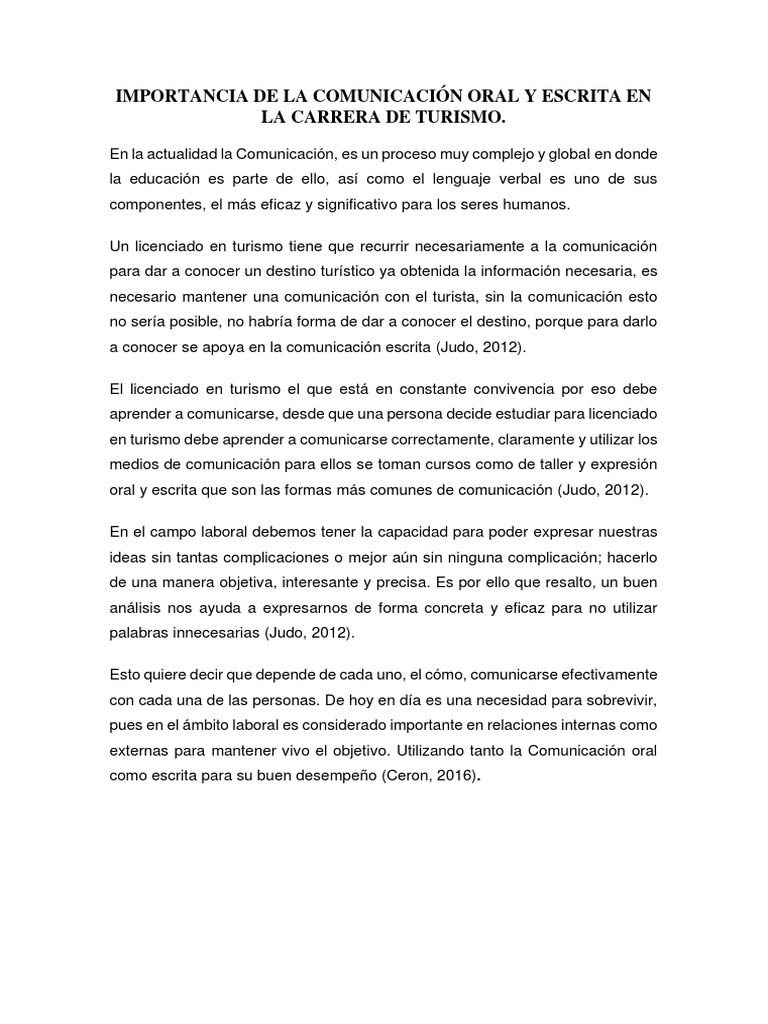 IMPORTANCIA DE LA COMUNICACIÓN ORAL Y ESCRITA EN LA CARRERA DE TURISMO.

En la actualidad la Comunicación, es un proceso muy complejo y global en donde la educación es parte de ello, así como el lenguaje verbal es uno de sus componentes, el más eficaz y significativo para los seres humanos.

Un licenciado en turismo tiene que recurrir necesariamente a la comunicación para dar a conocer un destino turístico ya obtenida la información necesaria, es necesario mantener una comunicación con el turista, sin la comunicación esto no sería posible, no habría forma de dar a conocer el destino, porque para darlo a conocer se apoya en la comunicación escrita (Judo, 2012).

El licenciado en turismo el que está en constante convivencia por eso debe aprender a comunicarse, desde que una persona decide estudiar para licenciado en turismo debe aprender a comunicarse correctamente, claramente y utilizar los medios de comunicación para ellos se toman cursos como de taller y expresión oral y escrita que son las formas más comunes de comunicación (Judo, 2012).

En el campo laboral debemos tener la capacidad para poder expresar nuestras ideas sin tantas complicaciones o mejor aún sin ninguna complicación; hacerlo de una manera objetiva, interesante y precisa. Es por ello que resalto, un buen análisis nos ayuda a expresarnos de forma concreta y eficaz para no utilizar palabras innecesarias (Judo, 2012).

Esto quiere decir que depende de cada uno, el cómo, comunicarse efectivamente con cada una de las personas. De hoy en día es una necesidad para sobrevivir, pues en el ámbito laboral es considerado importante en relaciones internas como externas para mantener vivo el objetivo. Utilizando tanto la Comunicación oral como escrita para su buen desempeño (Ceron, 2016).